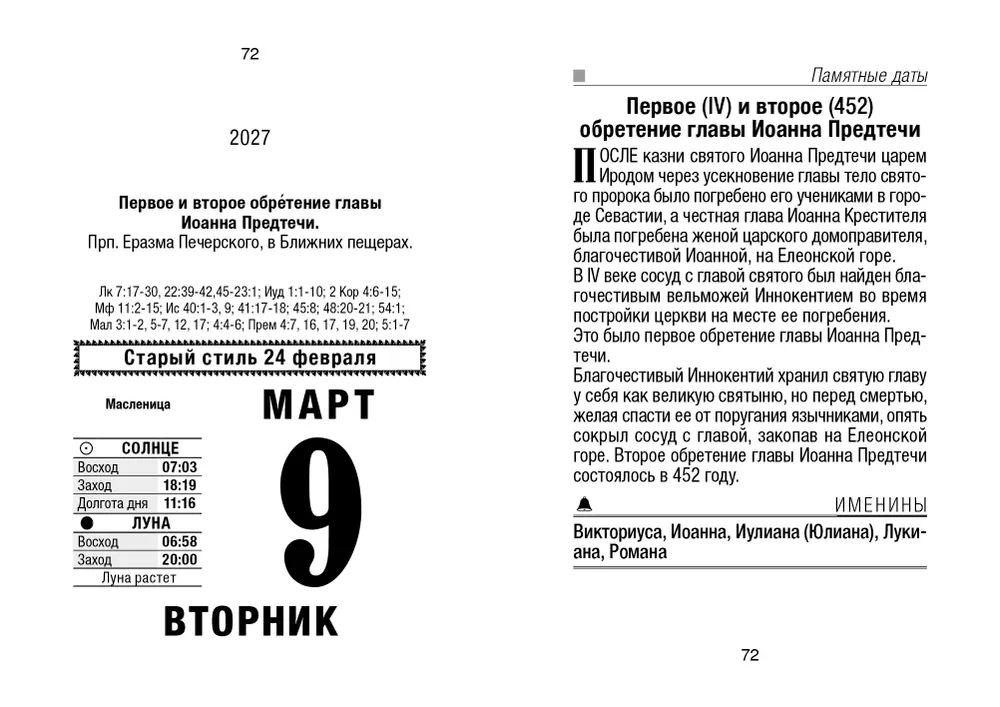 72

2027

Первое и второе обре́тение главы Иоанна Предтечи.
Прп. Еразма Печерского, в Ближних пещерах.

Лк 7:17-30, 22:39-42,45-23:1; Иуд 1:1-10; 2 Кор 4:6-15; Мф 11:2-15; Ис 40:1-3, 9; 41:17-18; 45:8; 48:20-21; 54:1; Мал 3:1-2, 5-7, 12, 17; 4:4-6; Прем 4:7, 16, 17, 19, 20; 5:1-7

Старый стиль 24 февраля

Масленица

МАРТ

| СОЛНЦЕ | |
|---|---|
| Восход | 07:03 |
| Заход | 18:19 |
| Долгота дня | 11:16 |
| ЛУНА | |
| Восход | 06:58 |
| Заход | 20:00 |
| Луна растет | |

9

ВТОРНИК

Памятные даты

Первое (IV) и второе (452) обретение главы Иоанна Предтечи

ПОСЛЕ казни святого Иоанна Предтечи царем Иродом через усекновение главы тело святого пророка было погребено его учениками в городе Севастии, а честная глава Иоанна Крестителя была погребена женой царского домоправителя, благочестивой Иоанной, на Елеонской горе.
В IV веке сосуд с главой святого был найден благочестивым вельможей Иннокентием во время постройки церкви на месте ее погребения.
Это было первое обретение главы Иоанна Предтечи.
Благочестивый Иннокентий хранил святую главу у себя как великую святыню, но перед смертью, желая спасти ее от поругания язычниками, опять сокрыл сосуд с главой, закопав на Елеонской горе. Второе обретение главы Иоанна Предтечи состоялось в 452 году.

ИМЕНИНЫ

Викториуса, Иоанна, Иулиана (Юлиана), Лукиана, Романа

72